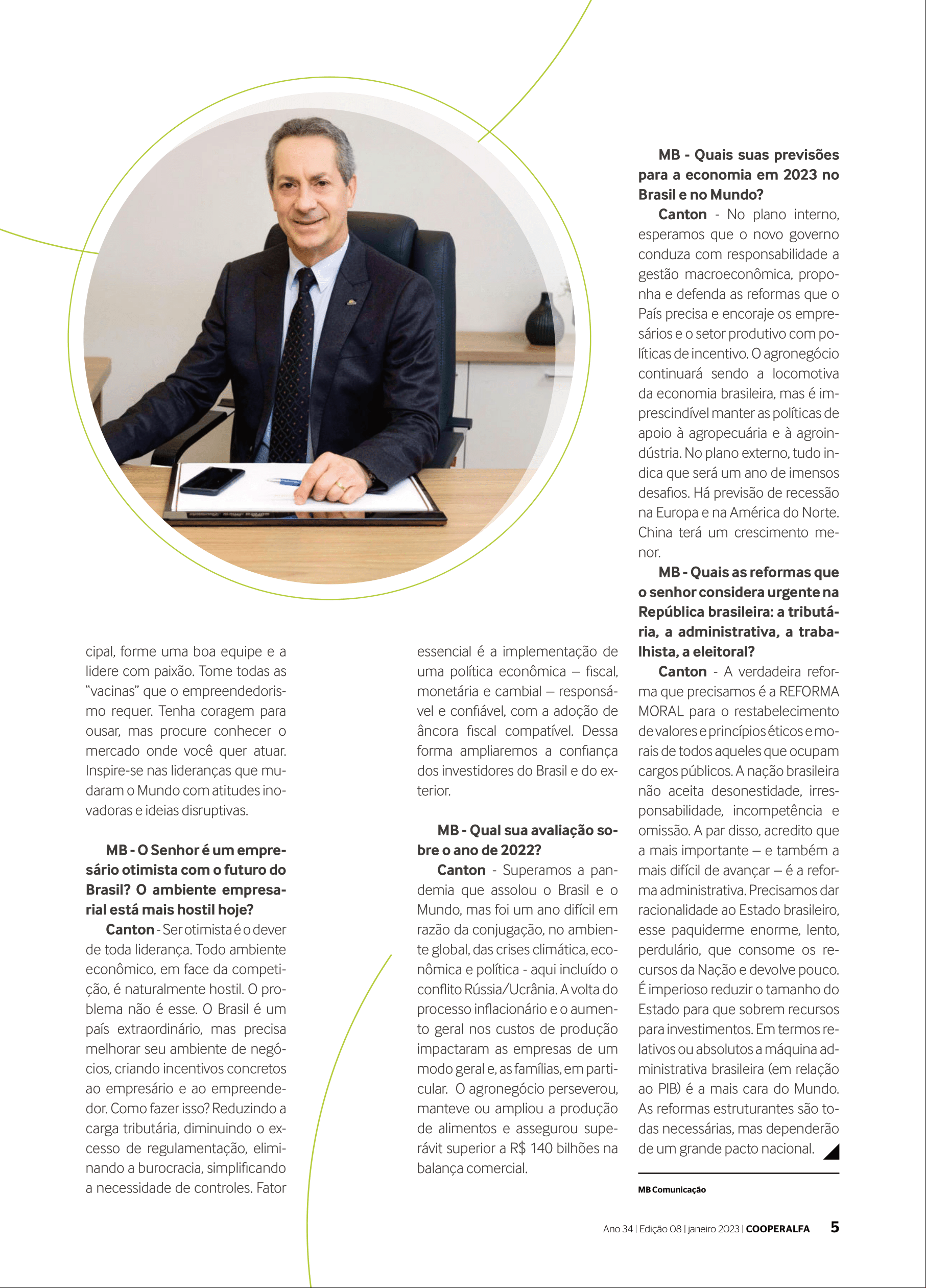 cipal, forme uma boa equipe e a lidere com paixão. Tome todas as "vacinas" que o empreendedorismo requer. Tenha coragem para ousar, mas procure conhecer o mercado onde você quer atuar. Inspire-se nas lideranças que mudaram o Mundo com atitudes inovadoras e ideias disruptivas.

MB - O Senhor é um empresário otimista com o futuro do Brasil? O ambiente empresarial está mais hostil hoje?

Canton - Ser otimista é o dever de toda liderança. Todo ambiente econômico, em face da competição, é naturalmente hostil. O problema não é esse. O Brasil é um país extraordinário, mas precisa melhorar seu ambiente de negócios, criando incentivos concretos ao empresário e ao empreendedor. Como fazer isso? Reduzindo a carga tributária, diminuindo o excesso de regulamentação, eliminando a burocracia, simplificando a necessidade de controles. Fator essencial é a implementação de uma política econômica – fiscal, monetária e cambial – responsável e confiável, com a adoção de âncora fiscal compatível. Dessa forma ampliaremos a confiança dos investidores do Brasil e do exterior.

MB - Qual sua avaliação sobre o ano de 2022?

Canton - Superamos a pandemia que assolou o Brasil e o Mundo, mas foi um ano difícil em razão da conjugação, no ambiente global, das crises climática, econômica e política - aqui incluído o conflito Rússia/Ucrânia. A volta do processo inflacionário e o aumento geral nos custos de produção impactaram as empresas de um modo geral e, as famílias, em particular. O agronegócio perseverou, manteve ou ampliou a produção de alimentos e assegurou superávit superior a R$ 140 bilhões na balança comercial.

MB - Quais suas previsões para a economia em 2023 no Brasil e no Mundo?

Canton - No plano interno, esperamos que o novo governo conduza com responsabilidade a gestão macroeconômica, proponha e defenda as reformas que o País precisa e encoraje os empresários e o setor produtivo com políticas de incentivo. O agronegócio continuará sendo a locomotiva da economia brasileira, mas é imprescindível manter as políticas de apoio à agropecuária e à agroindústria. No plano externo, tudo indica que será um ano de imensos desafios. Há previsão de recessão na Europa e na América do Norte. China terá um crescimento menor.

MB - Quais as reformas que o senhor considera urgente na República brasileira: a tributária, a administrativa, a trabalhista, a eleitoral?

Canton - A verdadeira reforma que precisamos é a REFORMA MORAL para o restabelecimento de valores e princípios éticos e morais de todos aqueles que ocupam cargos públicos. A nação brasileira não aceita desonestidade, irresponsabilidade, incompetência e omissão. A par disso, acredito que a mais importante – e também a mais difícil de avançar – é a reforma administrativa. Precisamos dar racionalidade ao Estado brasileiro, esse paquiderme enorme, lento, perdulário, que consome os recursos da Nação e devolve pouco. É imperioso reduzir o tamanho do Estado para que sobrem recursos para investimentos. Em termos relativos ou absolutos a máquina administrativa brasileira (em relação ao PIB) é a mais cara do Mundo. As reformas estruturantes são todas necessárias, mas dependerão de um grande pacto nacional.

MB Comunicação

Ano 34 | Edição 08 | janeiro 2023 | COOPERALFA 5